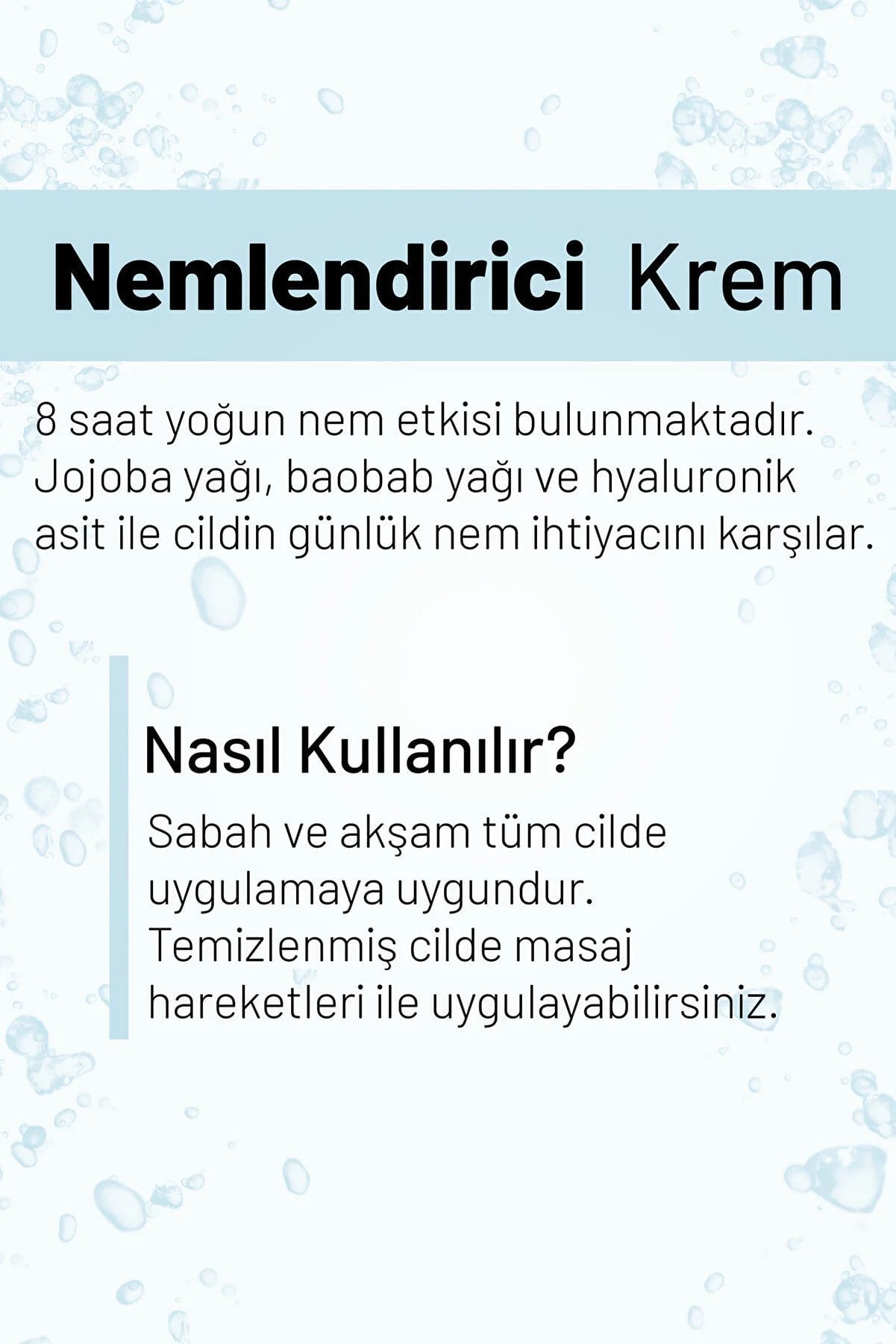 Nemlendirici Krem

8 saat yoğun nem etkisi bulunmaktadır. Jojoba yağı, baobab yağı ve hyaluronik asit ile cildin günlük nem ihtiyacını karşılar.

Nasıl Kullanılır?

Sabah ve akşam tüm cilde uygulamaya uygundur. Temizlenmiş cilde masaj hareketleri ile uygulayabilirsiniz.